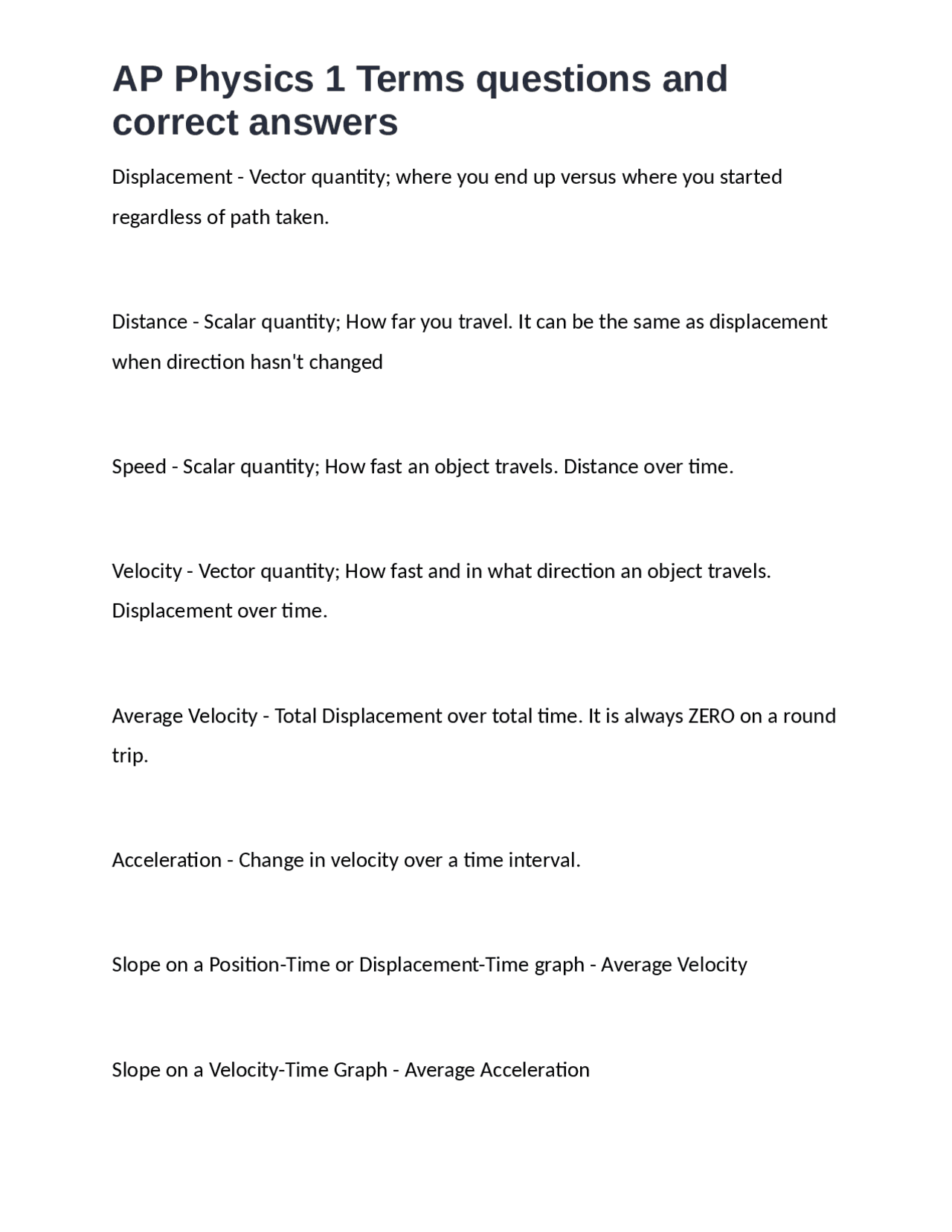 AP Physics 1 Terms questions and correct answers

Displacement - Vector quantity; where you end up versus where you started regardless of path taken.

Distance - Scalar quantity; How far you travel. It can be the same as displacement when direction hasn't changed

Speed - Scalar quantity; How fast an object travels. Distance over time.

Velocity - Vector quantity; How fast and in what direction an object travels. Displacement over time.

Average Velocity - Total Displacement over total time. It is always ZERO on a round trip.

Acceleration - Change in velocity over a time interval.

Slope on a Position-Time or Displacement-Time graph - Average Velocity

Slope on a Velocity-Time Graph - Average Acceleration